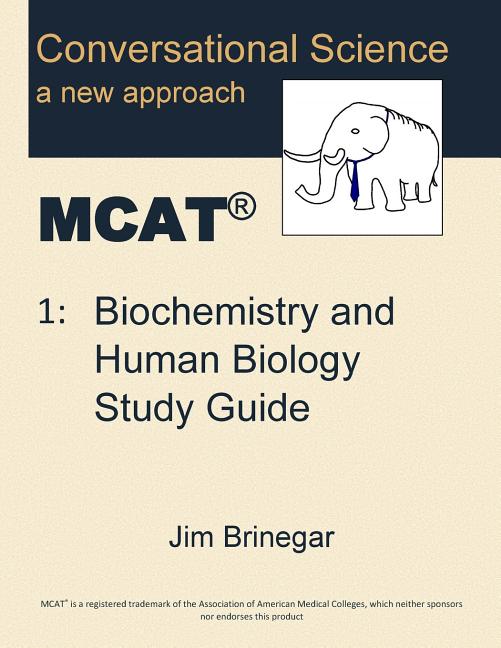 Conversational Science
a new approach

MCAT®

1: Biochemistry and Human Biology Study Guide

Jim Brinegar

MCAT® is a registered trademark of the Association of American Medical Colleges, which neither sponsors nor endorses this product